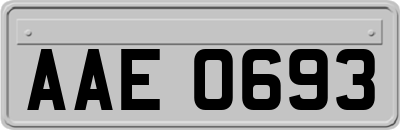 AAE 0693